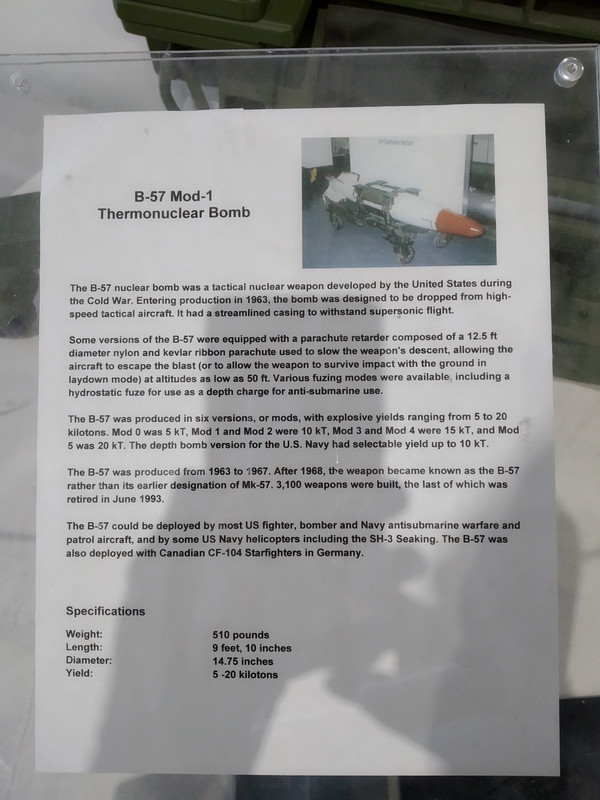 B-57 Mod-1
Thermonuclear Bomb

The B-57 nuclear bomb was a tactical nuclear weapon developed by the United States during the Cold War. Entering production in 1963, the bomb was designed to be dropped from high-speed tactical aircraft. It had a streamlined casing to withstand supersonic flight.

Some versions of the B-57 were equipped with a parachute retarder composed of a 12.5 ft diameter nylon and kevlar ribbon parachute used to slow the weapon's descent, allowing the aircraft to escape the blast (or to allow the weapon to survive impact with the ground in laydown mode) at altitudes as low as 50 ft. Various fuzing modes were available, including a hydrostatic fuze for use as a depth charge for anti-submarine use.

The B-57 was produced in six versions, or mods, with explosive yields ranging from 5 to 20 kilotons. Mod 0 was 5 kT, Mod 1 and Mod 2 were 10 kT, Mod 3 and Mod 4 were 15 kT, and Mod 5 was 20 kT. The depth bomb version for the U.S. Navy had selectable yield up to 10 kT.

The B-57 was produced from 1963 to 1967. After 1968, the weapon became known as the B-57 rather than its earlier designation of Mk-57. 3,100 weapons were built, the last of which was retired in June 1993.

The B-57 could be deployed by most US fighter, bomber and Navy antisubmarine warfare and patrol aircraft, and by some US Navy helicopters including the SH-3 Seaking. The B-57 was also deployed with Canadian CF-104 Starfighters in Germany.

Specifications

Weight: 510 pounds
Length: 9 feet, 10 inches
Diameter: 14.75 inches
Yield: 5 -20 kilotons